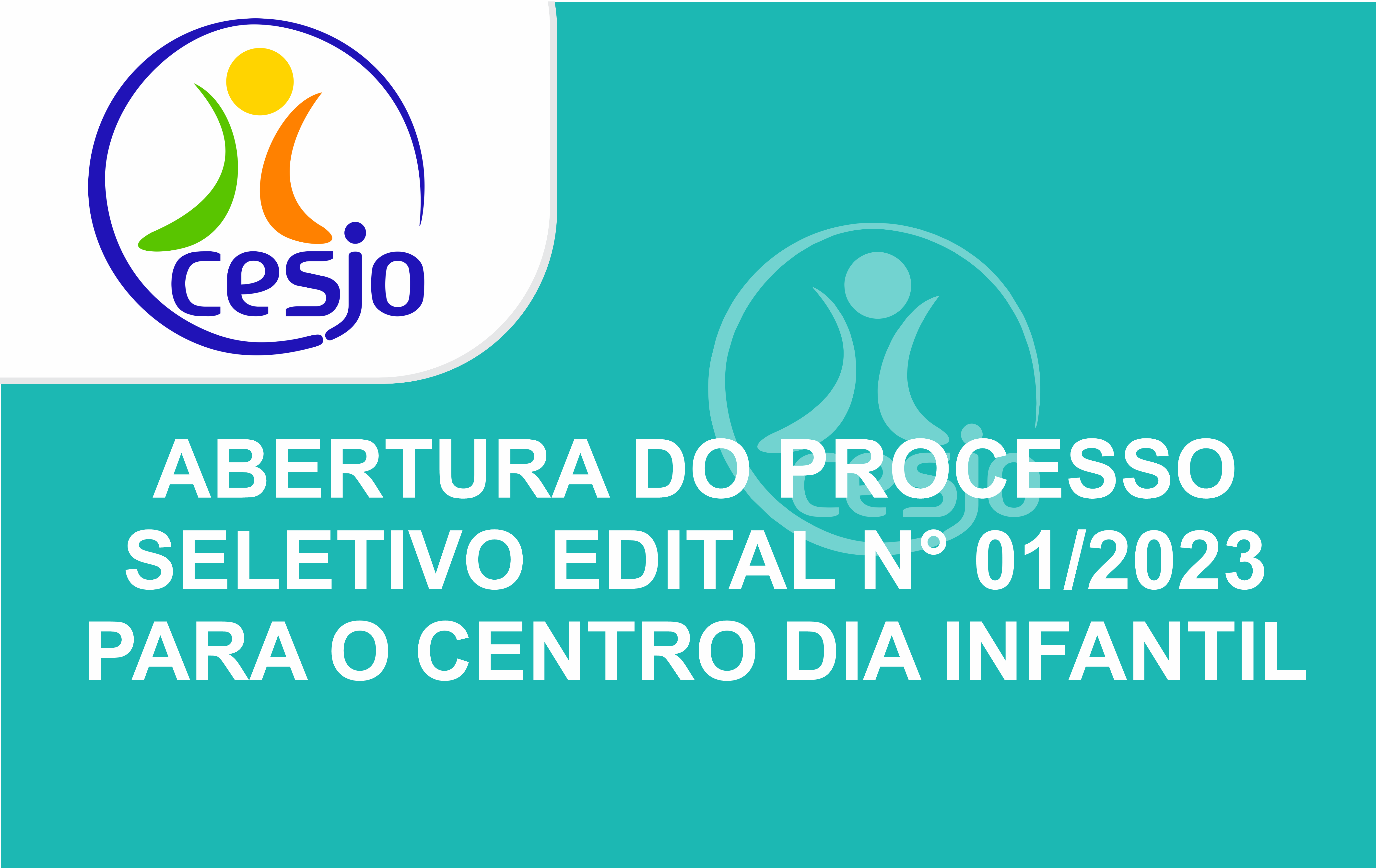 cesjo

cesjo

ABERTURA DO PROCESSO SELETIVO EDITAL N° 01/2023 PARA O CENTRO DIA INFANTIL